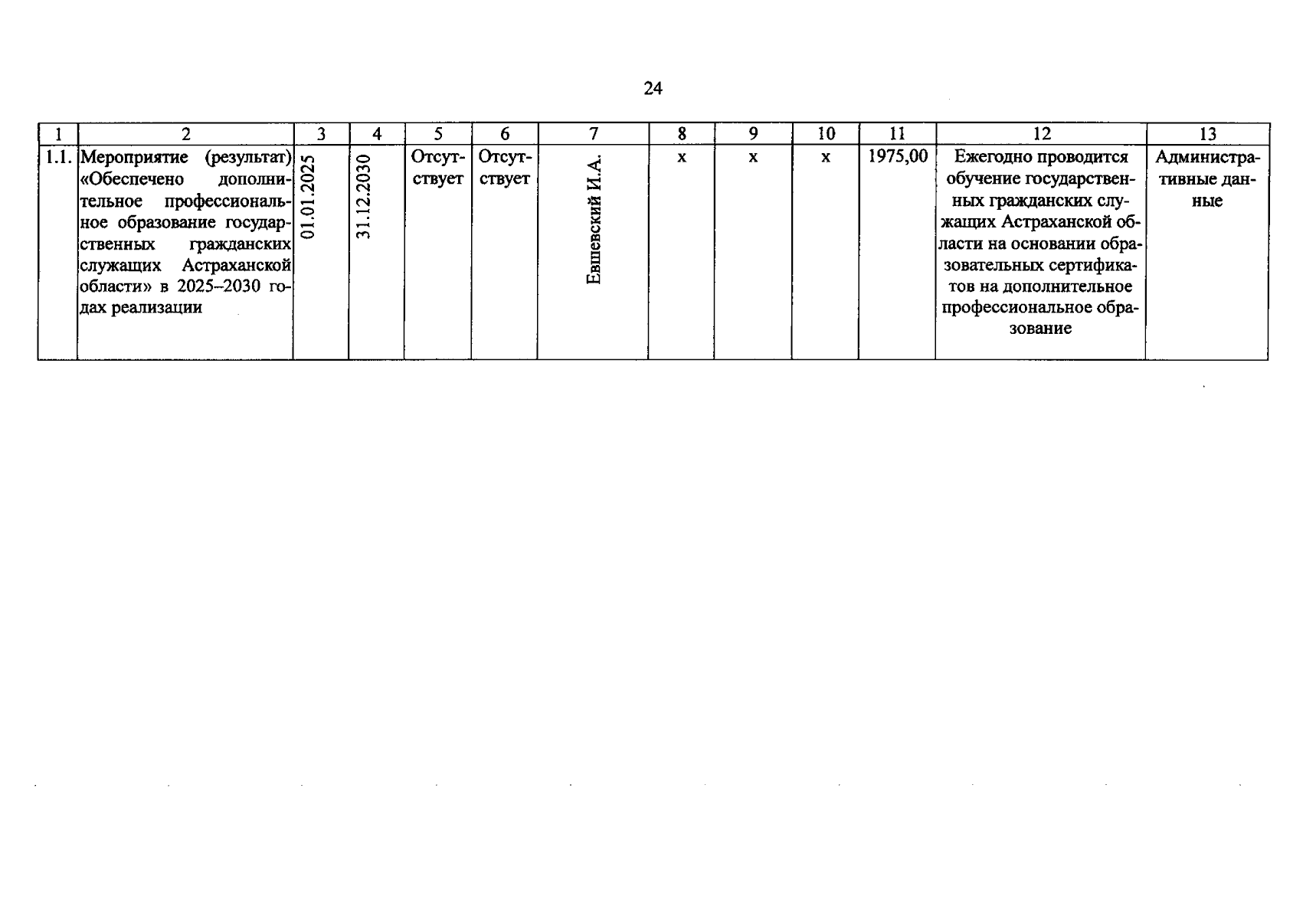 24

| 1 | 2 | 3 | 4 | 5 | 6 | 7 | 8 | 9 | 10 | 11 | 12 | 13 |
|---|---|---|---|---|---|---|---|---|---|---|---|---|
| 1.1. | Мероприятие (результат) «Обеспечено дополнительное профессиональное образование государственных гражданских служащих Астраханской области» в 2025–2030 годах реализации | 01.01.2025 | 31.12.2030 | Отсутствует | Отсутствует | Евшевский И.А. | х | х | х | 1975,00 | Ежегодно проводится обучение государственных гражданских служащих Астраханской области на основании образовательных сертификатов на дополнительное профессиональное образование | Административные данные |